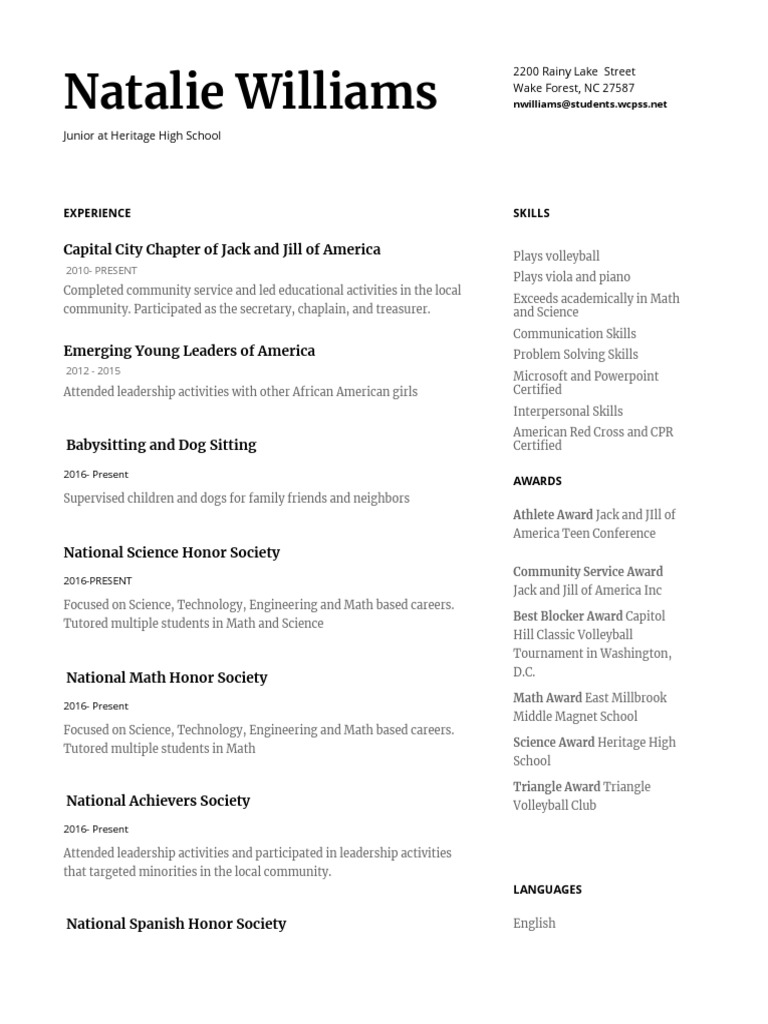 Natalie Williams

Junior at Heritage High School

2200 Rainy Lake Street
Wake Forest, NC 27587
nwilliams@students.wcpss.net

EXPERIENCE

Capital City Chapter of Jack and Jill of America
2010- PRESENT
Completed community service and led educational activities in the local community. Participated as the secretary, chaplain, and treasurer.

Emerging Young Leaders of America
2012 - 2015
Attended leadership activities with other African American girls

Babysitting and Dog Sitting
2016- Present
Supervised children and dogs for family friends and neighbors

National Science Honor Society
2016-PRESENT
Focused on Science, Technology, Engineering and Math based careers. Tutored multiple students in Math and Science

National Math Honor Society
2016- Present
Focused on Science, Technology, Engineering and Math based careers. Tutored multiple students in Math

National Achievers Society
2016- Present
Attended leadership activities and participated in leadership activities that targeted minorities in the local community.

National Spanish Honor Society

SKILLS

Plays volleyball
Plays viola and piano
Exceeds academically in Math and Science
Communication Skills
Problem Solving Skills
Microsoft and Powerpoint Certified
Interpersonal Skills
American Red Cross and CPR Certified

AWARDS

Athlete Award Jack and JIll of America Teen Conference

Community Service Award Jack and Jill of America Inc

Best Blocker Award Capitol Hill Classic Volleyball Tournament in Washington, D.C.

Math Award East Millbrook Middle Magnet School

Science Award Heritage High School

Triangle Award Triangle Volleyball Club

LANGUAGES

English